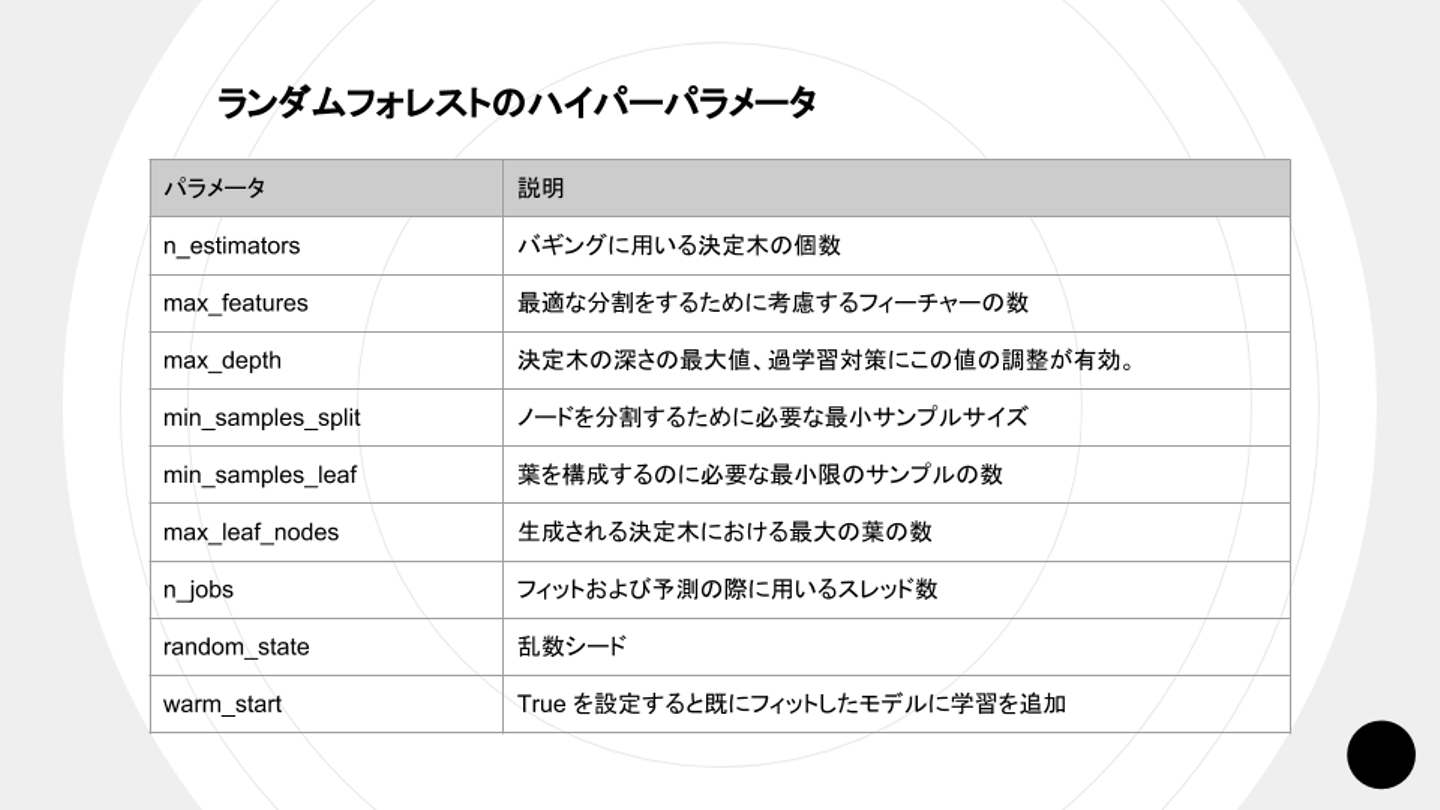 ランダムフォレストのハイパーパラメータ

| パラメータ | 説明 |
|---|---|
| n_estimators | バギングに用いる決定木の個数 |
| max_features | 最適な分割をするために考慮するフィーチャーの数 |
| max_depth | 決定木の深さの最大値、過学習対策にこの値の調整が有効。 |
| min_samples_split | ノードを分割するために必要な最小サンプルサイズ |
| min_samples_leaf | 葉を構成するのに必要な最小限のサンプルの数 |
| max_leaf_nodes | 生成される決定木における最大の葉の数 |
| n_jobs | フィットおよび予測の際に用いるスレッド数 |
| random_state | 乱数シード |
| warm_start | True を設定すると既にフィットしたモデルに学習を追加 |